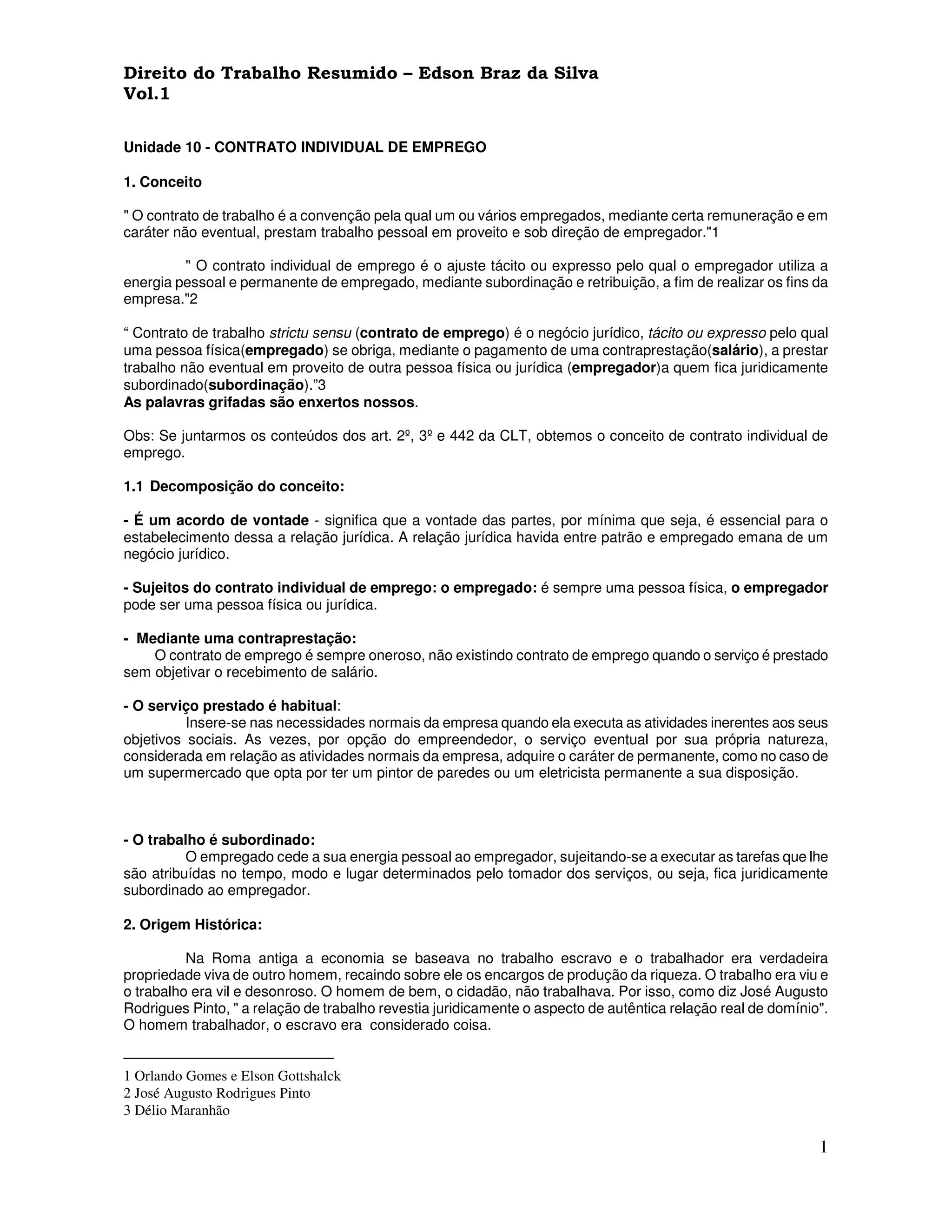 Direito do Trabalho Resumido – Edson Braz da Silva
Vol.1

Unidade 10 - CONTRATO INDIVIDUAL DE EMPREGO

1. Conceito

" O contrato de trabalho é a convenção pela qual um ou vários empregados, mediante certa remuneração e em caráter não eventual, prestam trabalho pessoal em proveito e sob direção de empregador."1

" O contrato individual de emprego é o ajuste tácito ou expresso pelo qual o empregador utiliza a energia pessoal e permanente de empregado, mediante subordinação e retribuição, a fim de realizar os fins da empresa."2

“ Contrato de trabalho strictu sensu (contrato de emprego) é o negócio jurídico, tácito ou expresso pelo qual uma pessoa física(empregado) se obriga, mediante o pagamento de uma contraprestação(salário), a prestar trabalho não eventual em proveito de outra pessoa física ou jurídica (empregador)a quem fica juridicamente subordinado(subordinação).”3
As palavras grifadas são enxertos nossos.

Obs: Se juntarmos os conteúdos dos art. 2º, 3º e 442 da CLT, obtemos o conceito de contrato individual de emprego.

1.1 Decomposição do conceito:

- É um acordo de vontade - significa que a vontade das partes, por mínima que seja, é essencial para o estabelecimento dessa a relação jurídica. A relação jurídica havida entre patrão e empregado emana de um negócio jurídico.

- Sujeitos do contrato individual de emprego: o empregado: é sempre uma pessoa física, o empregador pode ser uma pessoa física ou jurídica.

- Mediante uma contraprestação:
O contrato de emprego é sempre oneroso, não existindo contrato de emprego quando o serviço é prestado sem objetivar o recebimento de salário.

- O serviço prestado é habitual:
Insere-se nas necessidades normais da empresa quando ela executa as atividades inerentes aos seus objetivos sociais. As vezes, por opção do empreendedor, o serviço eventual por sua própria natureza, considerada em relação as atividades normais da empresa, adquire o caráter de permanente, como no caso de um supermercado que opta por ter um pintor de paredes ou um eletricista permanente a sua disposição.

- O trabalho é subordinado:
O empregado cede a sua energia pessoal ao empregador, sujeitando-se a executar as tarefas que lhe são atribuídas no tempo, modo e lugar determinados pelo tomador dos serviços, ou seja, fica juridicamente subordinado ao empregador.

2. Origem Histórica:

Na Roma antiga a economia se baseava no trabalho escravo e o trabalhador era verdadeira propriedade viva de outro homem, recaindo sobre ele os encargos de produção da riqueza. O trabalho era viu e o trabalho era vil e desonroso. O homem de bem, o cidadão, não trabalhava. Por isso, como diz José Augusto Rodrigues Pinto, " a relação de trabalho revestia juridicamente o aspecto de autêntica relação real de domínio". O homem trabalhador, o escravo era considerado coisa.

1 Orlando Gomes e Elson Gottshalck
2 José Augusto Rodrigues Pinto
3 Délio Maranhão

1